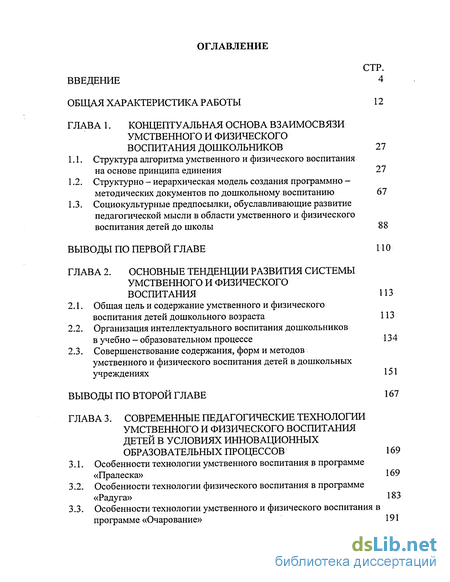 ОГЛАВЛЕНИЕ

СТР.

ВВЕДЕНИЕ 4

ОБЩАЯ ХАРАКТЕРИСТИКА РАБОТЫ 12

ГЛАВА 1. КОНЦЕПТУАЛЬНАЯ ОСНОВА ВЗАИМОСВЯЗИ УМСТВЕННОГО И ФИЗИЧЕСКОГО ВОСПИТАНИЯ ДОШКОЛЬНИКОВ 27

1.1. Структура алгоритма умственного и физического воспитания на основе принципа единения 27

1.2. Структурно – иерархическая модель создания программно – методических документов по дошкольному воспитанию 67

1.3. Социокультурные предпосылки, обуславливающие развитие педагогической мысли в области умственного и физического воспитания детей до школы 88

ВЫВОДЫ ПО ПЕРВОЙ ГЛАВЕ 110

ГЛАВА 2. ОСНОВНЫЕ ТЕНДЕНЦИИ РАЗВИТИЯ СИСТЕМЫ УМСТВЕННОГО И ФИЗИЧЕСКОГО ВОСПИТАНИЯ 113

2.1. Общая цель и содержание умственного и физического воспитания детей дошкольного возраста 113

2.2. Организация интеллектуального воспитания дошкольников в учебно – образовательном процессе 134

2.3. Совершенствование содержания, форм и методов умственного и физического воспитания детей в дошкольных учреждениях 151

ВЫВОДЫ ПО ВТОРОЙ ГЛАВЕ 167

ГЛАВА 3. СОВРЕМЕННЫЕ ПЕДАГОГИЧЕСКИЕ ТЕХНОЛОГИИ УМСТВЕННОГО И ФИЗИЧЕСКОГО ВОСПИТАНИЯ ДЕТЕЙ В УСЛОВИЯХ ИННОВАЦИОННЫХ ОБРАЗОВАТЕЛЬНЫХ ПРОЦЕССОВ 169

3.1. Особенности технологии умственного воспитания в программе «Пралеска» 169

3.2. Особенности технологии физического воспитания в программе «Радуга» 183

3.3. Особенности технологии умственного и физического воспитания в программе «Очарование» 191

dsLib.net
библиотека диссертаций